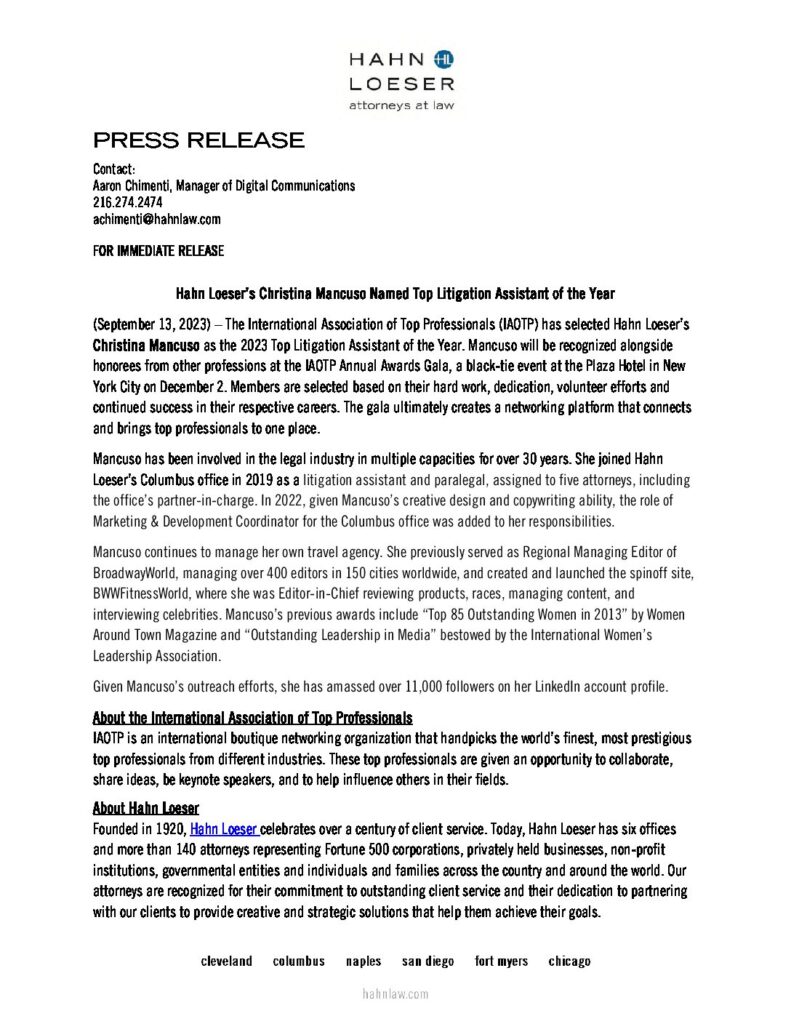 HAHN HL
LOESER
attorneys at law

PRESS RELEASE

Contact:
Aaron Chimenti, Manager of Digital Communications
216.274.2474
achimenti@hahnlaw.com

FOR IMMEDIATE RELEASE

Hahn Loeser's Christina Mancuso Named Top Litigation Assistant of the Year

(September 13, 2023) – The International Association of Top Professionals (IAOTP) has selected Hahn Loeser's Christina Mancuso as the 2023 Top Litigation Assistant of the Year. Mancuso will be recognized alongside honorees from other professions at the IAOTP Annual Awards Gala, a black-tie event at the Plaza Hotel in New York City on December 2. Members are selected based on their hard work, dedication, volunteer efforts and continued success in their respective careers. The gala ultimately creates a networking platform that connects and brings top professionals to one place.

Mancuso has been involved in the legal industry in multiple capacities for over 30 years. She joined Hahn Loeser's Columbus office in 2019 as a litigation assistant and paralegal, assigned to five attorneys, including the office's partner-in-charge. In 2022, given Mancuso's creative design and copywriting ability, the role of Marketing & Development Coordinator for the Columbus office was added to her responsibilities.

Mancuso continues to manage her own travel agency. She previously served as Regional Managing Editor of BroadwayWorld, managing over 400 editors in 150 cities worldwide, and created and launched the spinoff site, BWWFitnessWorld, where she was Editor-in-Chief reviewing products, races, managing content, and interviewing celebrities. Mancuso's previous awards include "Top 85 Outstanding Women in 2013" by Women Around Town Magazine and "Outstanding Leadership in Media" bestowed by the International Women's Leadership Association.

Given Mancuso's outreach efforts, she has amassed over 11,000 followers on her LinkedIn account profile.

About the International Association of Top Professionals
IAOTP is an international boutique networking organization that handpicks the world's finest, most prestigious top professionals from different industries. These top professionals are given an opportunity to collaborate, share ideas, be keynote speakers, and to help influence others in their fields.

About Hahn Loeser
Founded in 1920, Hahn Loeser celebrates over a century of client service. Today, Hahn Loeser has six offices and more than 140 attorneys representing Fortune 500 corporations, privately held businesses, non-profit institutions, governmental entities and individuals and families across the country and around the world. Our attorneys are recognized for their commitment to outstanding client service and their dedication to partnering with our clients to provide creative and strategic solutions that help them achieve their goals.

cleveland columbus naples san diego fort myers chicago

hahnlaw.com